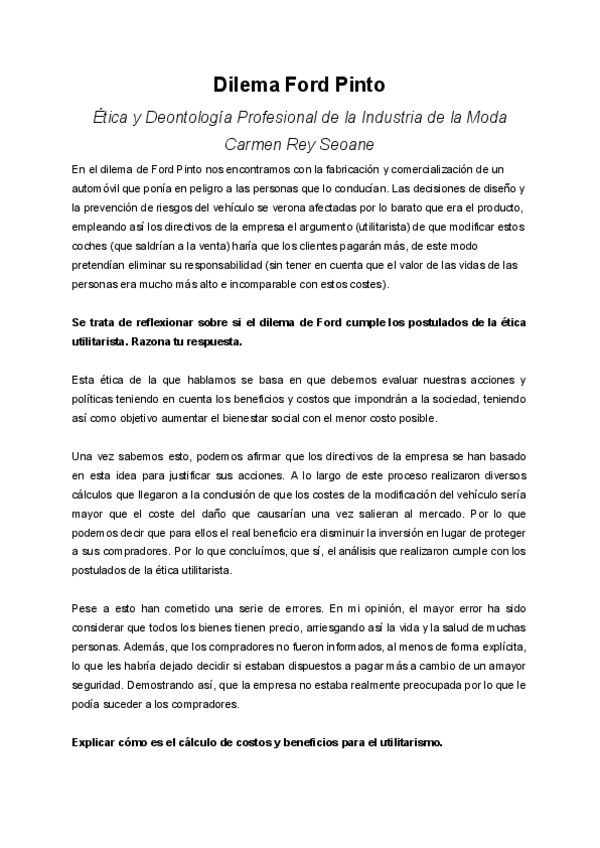 Dilema Ford Pinto

Ética y Deontología Profesional de la Industria de la Moda

Carmen Rey Seoane

En el dilema de Ford Pinto nos encontramos con la fabricación y comercialización de un automóvil que ponía en peligro a las personas que lo conducían. Las decisiones de diseño y la prevención de riesgos del vehículo se verona afectadas por lo barato que era el producto, empleando así los directivos de la empresa el argumento (utilitarista) de que modificar estos coches (que saldrían a la venta) haría que los clientes pagarán más, de este modo pretendían eliminar su responsabilidad (sin tener en cuenta que el valor de las vidas de las personas era mucho más alto e incomparable con estos costes).

Se trata de reflexionar sobre si el dilema de Ford cumple los postulados de la ética utilitarista. Razona tu respuesta.

Esta ética de la que hablamos se basa en que debemos evaluar nuestras acciones y políticas teniendo en cuenta los beneficios y costos que impondrán a la sociedad, teniendo así como objetivo aumentar el bienestar social con el menor costo posible.

Una vez sabemos esto, podemos afirmar que los directivos de la empresa se han basado en esta idea para justificar sus acciones. A lo largo de este proceso realizaron diversos cálculos que llegaron a la conclusión de que los costes de la modificación del vehículo sería mayor que el coste del daño que causarían una vez salieran al mercado. Por lo que podemos decir que para ellos el real beneficio era disminuir la inversión en lugar de proteger a sus compradores. Por lo que concluímos, que sí, el análisis que realizaron cumple con los postulados de la ética utilitarista.

Pese a esto han cometido una serie de errores. En mi opinión, el mayor error ha sido considerar que todos los bienes tienen precio, arriesgando así la vida y la salud de muchas personas. Además, que los compradores no fueron informados, al menos de forma explícita, lo que les habría dejado decidir si estaban dispuestos a pagar más a cambio de un amayor seguridad. Demostrando así, que la empresa no estaba realmente preocupada por lo que le podía suceder a los compradores.

Explicar cómo es el cálculo de costos y beneficios para el utilitarismo.